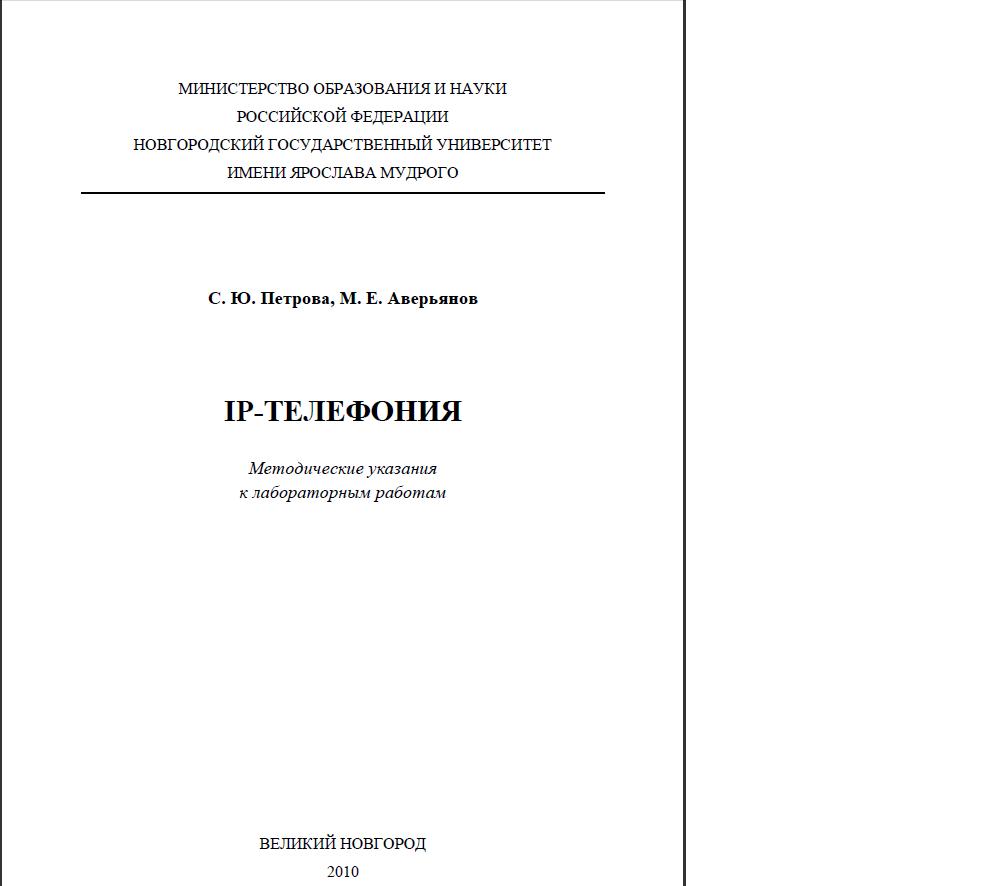 МИНИСТЕРСТВО ОБРАЗОВАНИЯ И НАУКИ
РОССИЙСКОЙ ФЕДЕРАЦИИ
НОВГОРОДСКИЙ ГОСУДАРСТВЕННЫЙ УНИВЕРСИТЕТ
ИМЕНИ ЯРОСЛАВА МУДРОГО

С. Ю. Петрова, М. Е. Аверьянов

IP-ТЕЛЕФОНИЯ

Методические указания
к лабораторным работам

ВЕЛИКИЙ НОВГОРОД
2010